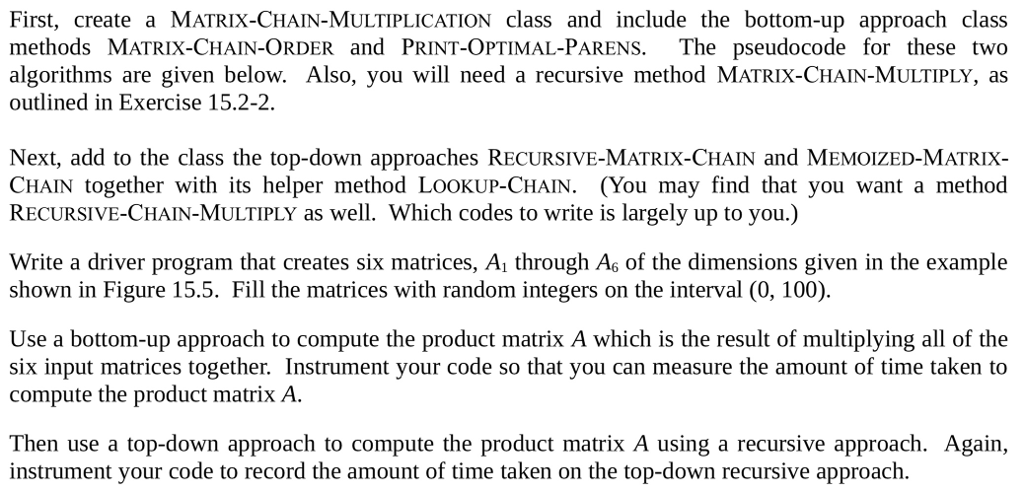 First, create a MATRIX-CHAIN-MULTIPLICATION class and include the bottom-up approach class methods MATRIX-CHAIN-ORDER and PRINT-OPTIMAL-PARENS. The pseudocode for these two algorithms are given below. Also, you will need a recursive method MATRIX-CHAIN-MULTIPLY, as outlined in Exercise 15.2-2.

Next, add to the class the top-down approaches RECURSIVE-MATRIX-CHAIN and MEMOIZED-MATRIX-CHAIN together with its helper method LOOKUP-CHAIN. (You may find that you want a method RECURSIVE-CHAIN-MULTIPLY as well. Which codes to write is largely up to you.)

Write a driver program that creates six matrices, $A_1$ through $A_6$ of the dimensions given in the example shown in Figure 15.5. Fill the matrices with random integers on the interval (0, 100).

Use a bottom-up approach to compute the product matrix $A$ which is the result of multiplying all of the six input matrices together. Instrument your code so that you can measure the amount of time taken to compute the product matrix $A$.

Then use a top-down approach to compute the product matrix $A$ using a recursive approach. Again, instrument your code to record the amount of time taken on the top-down recursive approach.